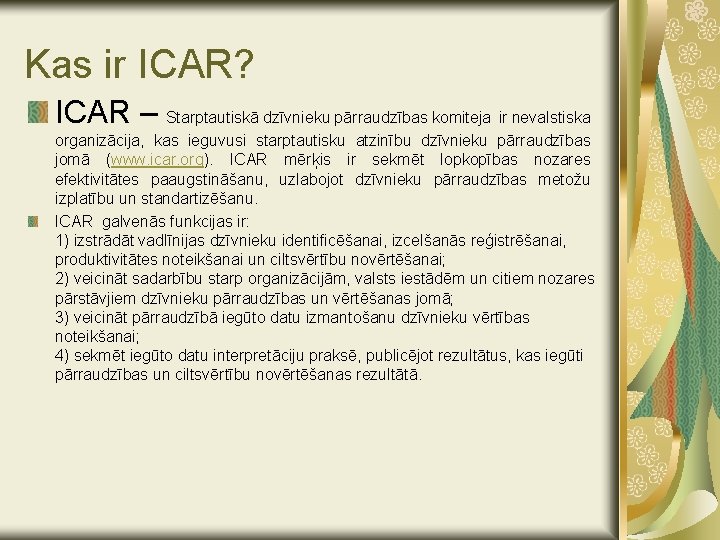 Kas ir ICAR?

ICAR – Starptautiskā dzīvnieku pārraudzības komiteja ir nevalstiska organizācija, kas ieguvusi starptautisku atzinību dzīvnieku pārraudzības jomā (www.icar.org). ICAR mērķis ir sekmēt lopkopības nozares efektivitātes paaugstināšanu, uzlabojot dzīvnieku pārraudzības metožu izplatību un standartizēšanu.

ICAR galvenās funkcijas ir:
1) izstrādāt vadlīnijas dzīvnieku identificēšanai, izcelšanās reģistrēšanai, produktivitātes noteikšanai un ciltsvērtību novērtēšanai;
2) veicināt sadarbību starp organizācijām, valsts iestādēm un citiem nozares pārstāvjiem dzīvnieku pārraudzības un vērtēšanas jomā;
3) veicināt pārraudzībā iegūto datu izmantošanu dzīvnieku vērtības noteikšanai;
4) sekmēt iegūto datu interpretāciju praksē, publicējot rezultātus, kas iegūti pārraudzības un ciltsvērtību novērtēšanas rezultātā.